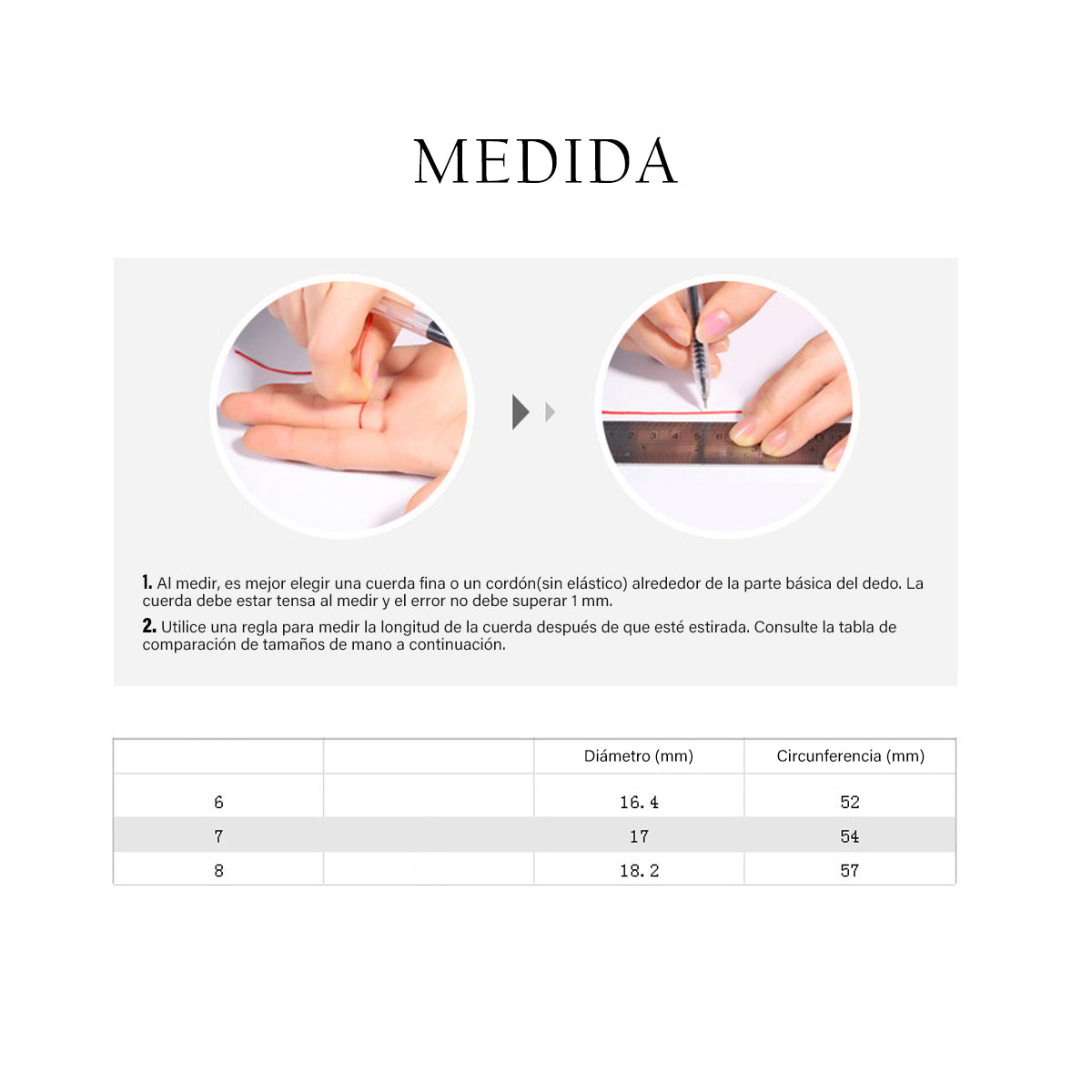 MEDIDA

1. Al medir, es mejor elegir una cuerda fina o un cordón(sin elástico) alrededor de la parte básica del dedo. La cuerda debe estar tensa al medir y el error no debe superar 1 mm.

2. Utilice una regla para medir la longitud de la cuerda después de que esté estirada. Consulte la tabla de comparación de tamaños de mano a continuación.

| | | Diámetro (mm) | Circunferencia (mm) |
|---|---|---|---|
| 6 | | 16.4 | 52 |
| 7 | | 17 | 54 |
| 8 | | 18.2 | 57 |